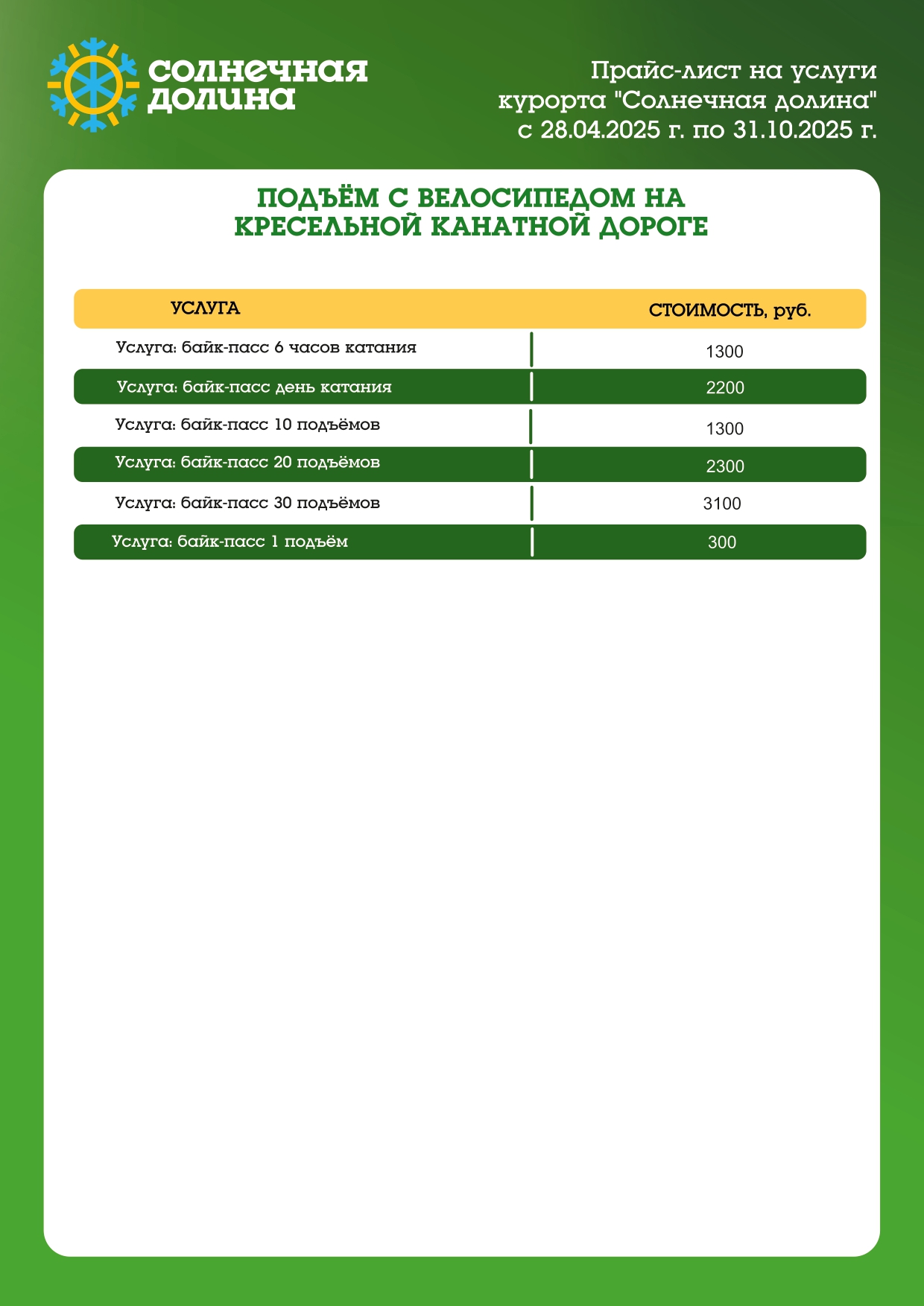 солнечная долина

Прайс-лист на услуги курорта "Солнечная долина" с 28.04.2025 г. по 31.10.2025 г.

ПОДЪЁМ С ВЕЛОСИПЕДОМ НА КРЕСЕЛЬНОЙ КАНАТНОЙ ДОРОГЕ

| УСЛУГА | СТОИМОСТЬ, руб. |
|---|---|
| Услуга: байк-пасс 6 часов катания | 1300 |
| Услуга: байк-пасс день катания | 2200 |
| Услуга: байк-пасс 10 подъёмов | 1300 |
| Услуга: байк-пасс 20 подъёмов | 2300 |
| Услуга: байк-пасс 30 подъёмов | 3100 |
| Услуга: байк-пасс 1 подъём | 300 |